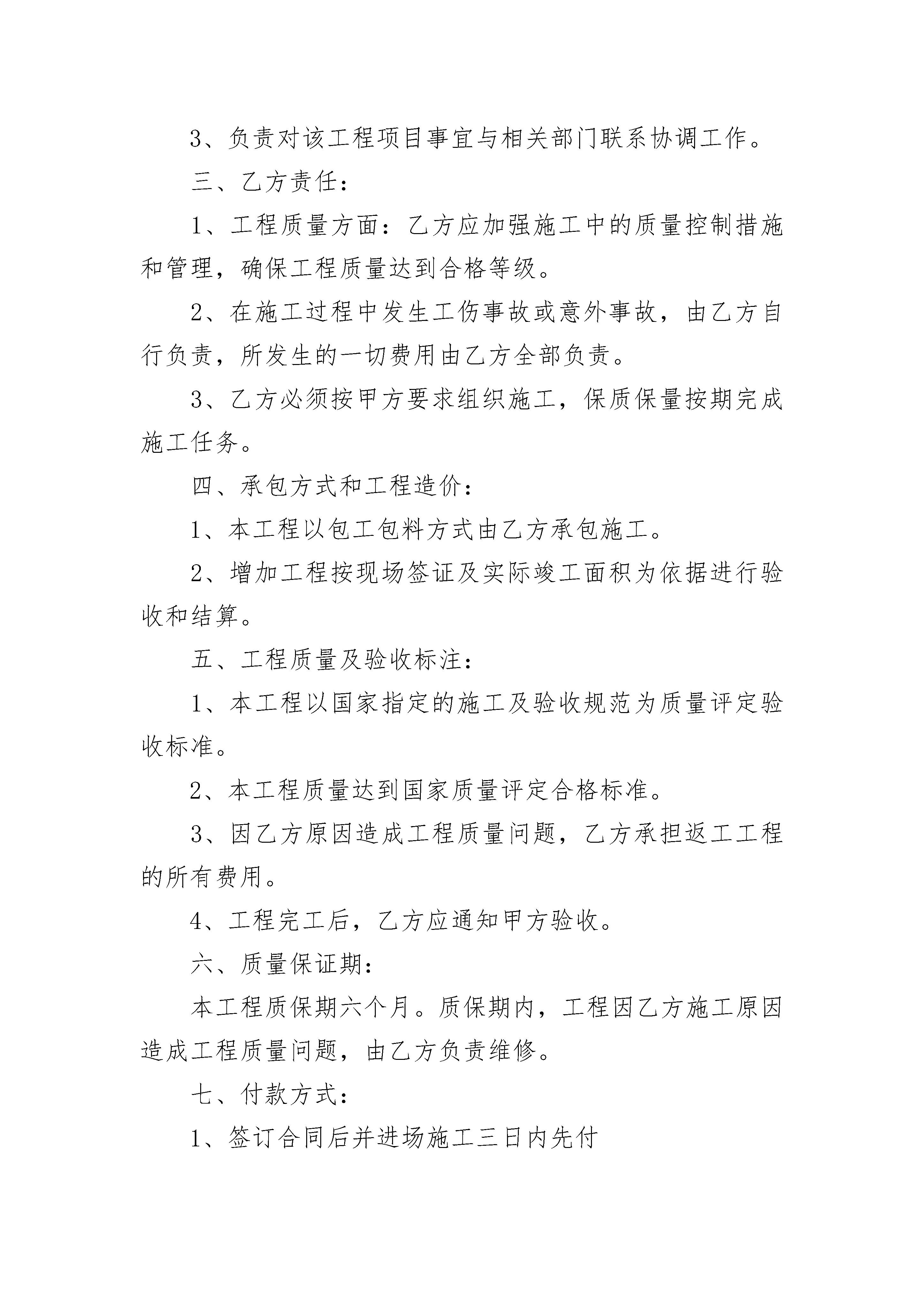 3、负责对该工程项目事宜与相关部门联系协调工作。

三、乙方责任：

1、工程质量方面：乙方应加强施工中的质量控制措施和管理，确保工程质量达到合格等级。

2、在施工过程中发生工伤事故或意外事故，由乙方自行负责，所发生的一切费用由乙方全部负责。

3、乙方必须按甲方要求组织施工，保质保量按期完成施工任务。

四、承包方式和工程造价：

1、本工程以包工包料方式由乙方承包施工。

2、增加工程按现场签证及实际竣工面积为依据进行验收和结算。

五、工程质量及验收标注：

1、本工程以国家指定的施工及验收规范为质量评定验收标准。

2、本工程质量达到国家质量评定合格标准。

3、因乙方原因造成工程质量问题，乙方承担返工工程的所有费用。

4、工程完工后，乙方应通知甲方验收。

六、质量保证期：

本工程质保期六个月。质保期内，工程因乙方施工原因造成工程质量问题，由乙方负责维修。

七、付款方式：

1、签订合同后并进场施工三日内先付